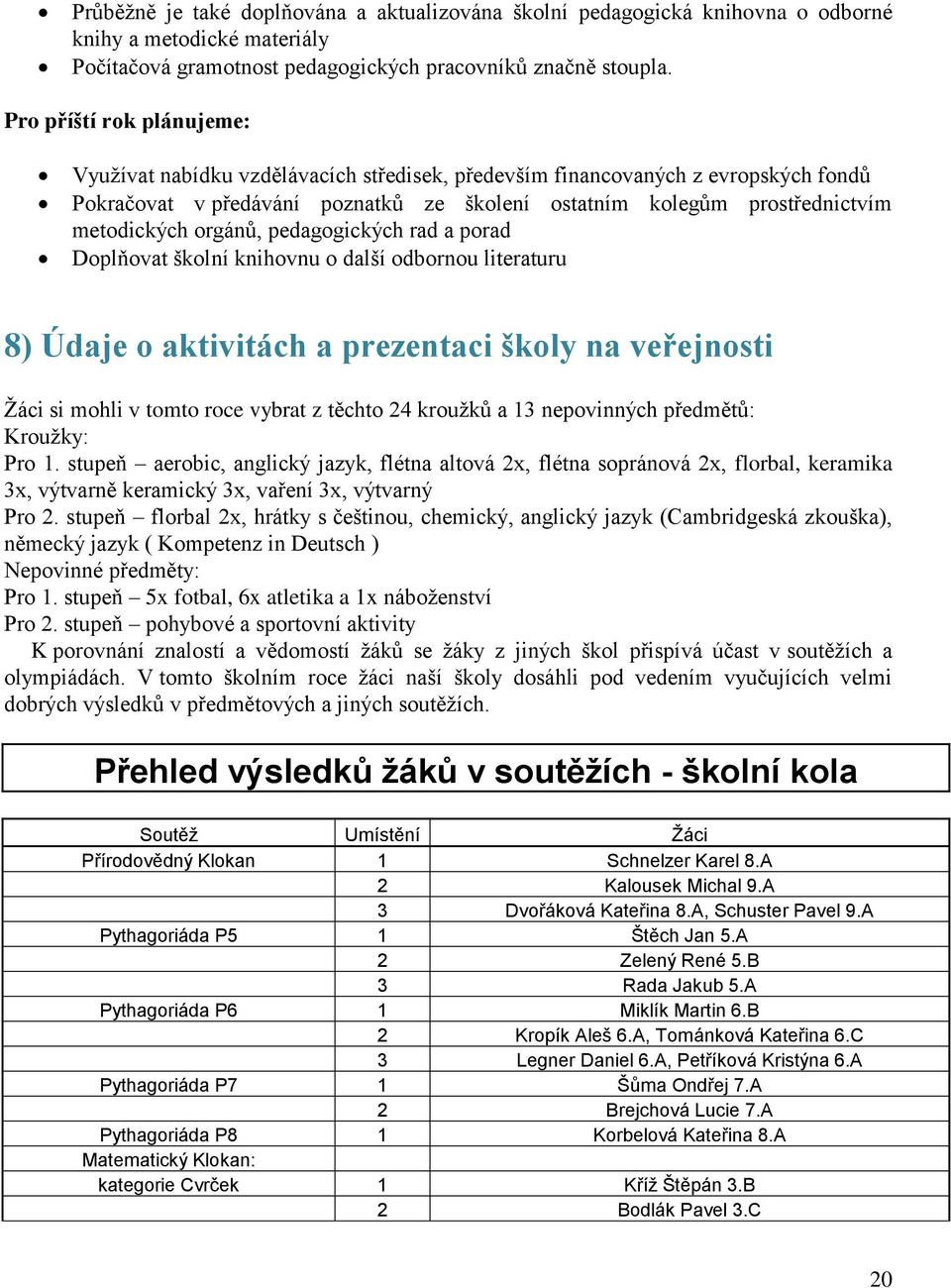 • Průběžně je také doplňována a aktualizována školní pedagogická knihovna o odborné knihy a metodické materiály
• Počítačová gramotnost pedagogických pracovníků značně stoupla.

Pro příští rok plánujeme:

• Využívat nabídku vzdělávacích středisek, především financovaných z evropských fondů
• Pokračovat v předávání poznatků ze školení ostatním kolegům prostřednictvím metodických orgánů, pedagogických rad a porad
• Doplňovat školní knihovnu o další odbornou literaturu

8) Údaje o aktivitách a prezentaci školy na veřejnosti

Žáci si mohli v tomto roce vybrat z těchto 24 kroužků a 13 nepovinných předmětů:
Kroužky:
Pro 1. stupeň – aerobic, anglický jazyk, flétna altová 2x, flétna sopránová 2x, florbal, keramika 3x, výtvarně keramický 3x, vaření 3x, výtvarný
Pro 2. stupeň – florbal 2x, hrátky s češtinou, chemický, anglický jazyk (Cambridgeská zkouška), německý jazyk ( Kompetenz in Deutsch )
Nepovinné předměty:
Pro 1. stupeň – 5x fotbal, 6x atletika a 1x náboženství
Pro 2. stupeň – pohybové a sportovní aktivity
K porovnání znalostí a vědomostí žáků se žáky z jiných škol přispívá účast v soutěžích a olympiádách. V tomto školním roce žáci naší školy dosáhli pod vedením vyučujících velmi dobrých výsledků v předmětových a jiných soutěžích.

Přehled výsledků žáků v soutěžích - školní kola

| Soutěž | Umístění | Žáci |
|---|---|---|
| Přírodovědný Klokan | 1 | Schnelzer Karel 8.A |
| | 2 | Kalousek Michal 9.A |
| | 3 | Dvořáková Kateřina 8.A, Schuster Pavel 9.A |
| Pythagoriáda P5 | 1 | Štěch Jan 5.A |
| | 2 | Zelený René 5.B |
| | 3 | Rada Jakub 5.A |
| Pythagoriáda P6 | 1 | Miklík Martin 6.B |
| | 2 | Kropík Aleš 6.A, Tománková Kateřina 6.C |
| | 3 | Legner Daniel 6.A, Petříková Kristýna 6.A |
| Pythagoriáda P7 | 1 | Šůma Ondřej 7.A |
| | 2 | Brejchová Lucie 7.A |
| Pythagoriáda P8 | 1 | Korbelová Kateřina 8.A |
| Matematický Klokan: | | |
| kategorie Cvrček | 1 | Kříž Štěpán 3.B |
| | 2 | Bodlák Pavel 3.C |

20